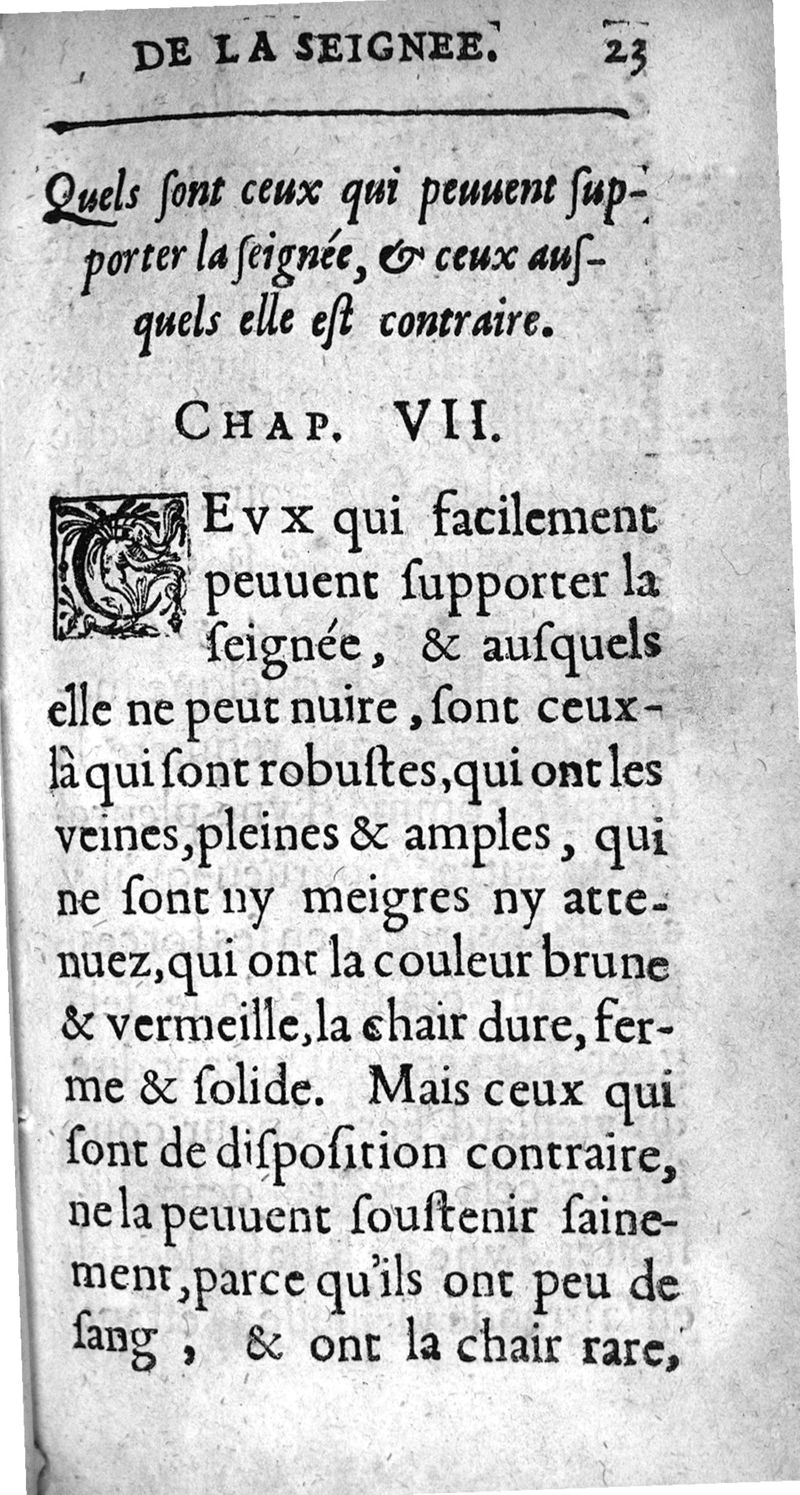 DE LA SEIGNEE. 23

Quels ſont ceux qui peuuent ſupporter la ſeignée, & ceux auſquels elle eſt contraire.

CHAP. VII.

CEVX qui facilement peuuent ſupporter la ſeignée, & auſquels elle ne peut nuire, ſont ceux-là qui ſont robuſtes, qui ont les veines, pleines & amples, qui ne ſont ny meigres ny attenuez, qui ont la couleur brune & vermeille, la chair dure, ferme & ſolide. Mais ceux qui ſont de diſpoſition contraire, ne la peuuent ſouſtenir ſainement, parce qu'ils ont peu de ſang, & ont la chair rare,